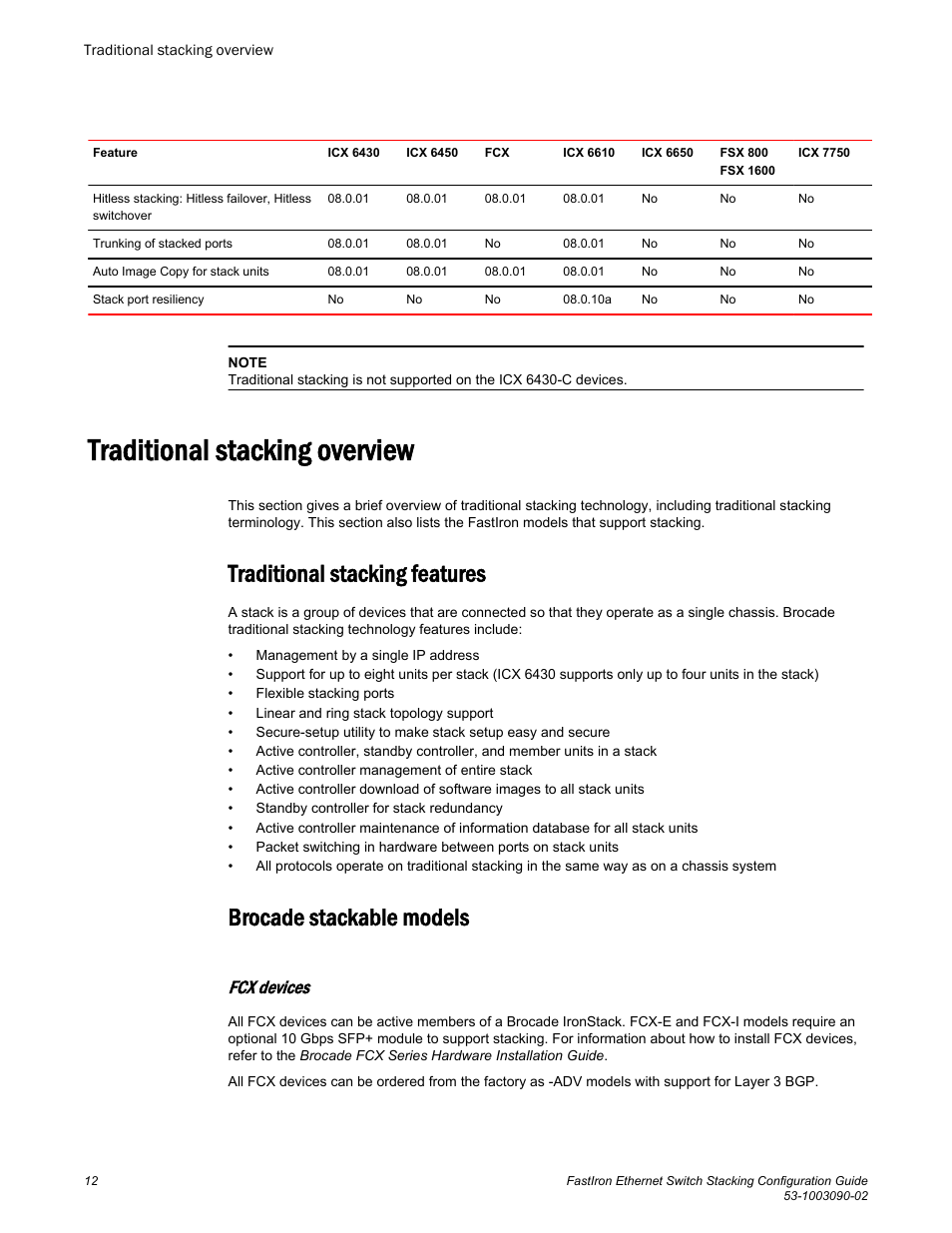 Traditional stacking overview

| Feature | ICX 6430 | ICX 6450 | FCX | ICX 6610 | ICX 6650 | FSX 800 FSX 1600 | ICX 7750 |
|---|---|---|---|---|---|---|---|
| Hitless stacking: Hitless failover, Hitless switchover | 08.0.01 | 08.0.01 | 08.0.01 | 08.0.01 | No | No | No |
| Trunking of stacked ports | 08.0.01 | 08.0.01 | No | 08.0.01 | No | No | No |
| Auto Image Copy for stack units | 08.0.01 | 08.0.01 | 08.0.01 | 08.0.01 | No | No | No |
| Stack port resiliency | No | No | No | 08.0.10a | No | No | No |

NOTE
Traditional stacking is not supported on the ICX 6430-C devices.

Traditional stacking overview

This section gives a brief overview of traditional stacking technology, including traditional stacking terminology. This section also lists the FastIron models that support stacking.

Traditional stacking features

A stack is a group of devices that are connected so that they operate as a single chassis. Brocade traditional stacking technology features include:

• Management by a single IP address
• Support for up to eight units per stack (ICX 6430 supports only up to four units in the stack)
• Flexible stacking ports
• Linear and ring stack topology support
• Secure-setup utility to make stack setup easy and secure
• Active controller, standby controller, and member units in a stack
• Active controller management of entire stack
• Active controller download of software images to all stack units
• Standby controller for stack redundancy
• Active controller maintenance of information database for all stack units
• Packet switching in hardware between ports on stack units
• All protocols operate on traditional stacking in the same way as on a chassis system

Brocade stackable models

FCX devices

All FCX devices can be active members of a Brocade IronStack. FCX-E and FCX-I models require an optional 10 Gbps SFP+ module to support stacking. For information about how to install FCX devices, refer to the Brocade FCX Series Hardware Installation Guide.

All FCX devices can be ordered from the factory as -ADV models with support for Layer 3 BGP.

12
FastIron Ethernet Switch Stacking Configuration Guide
53-1003090-02